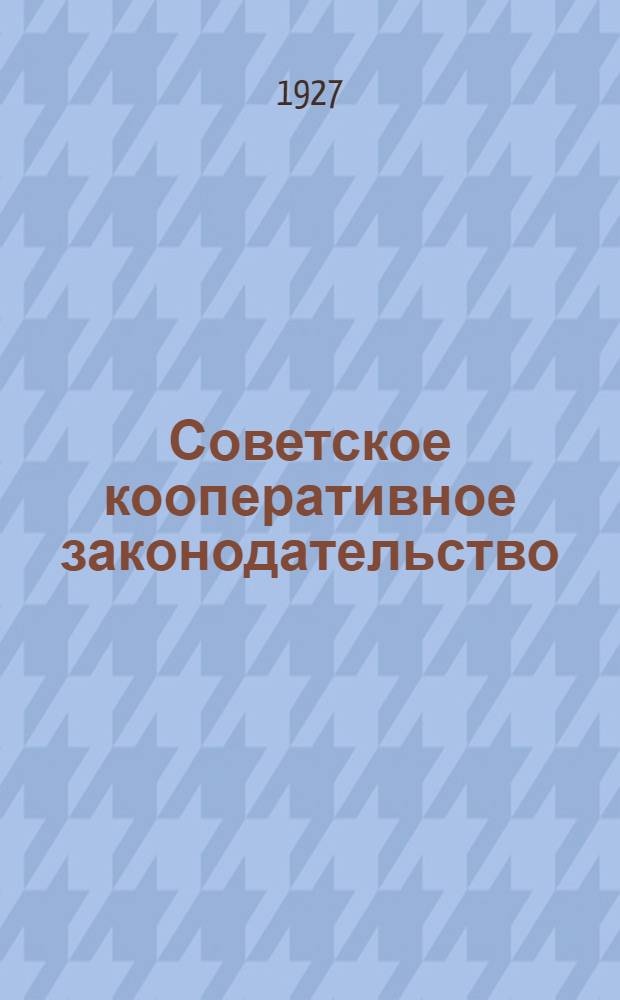 1927

Советское кооперативное законодательство